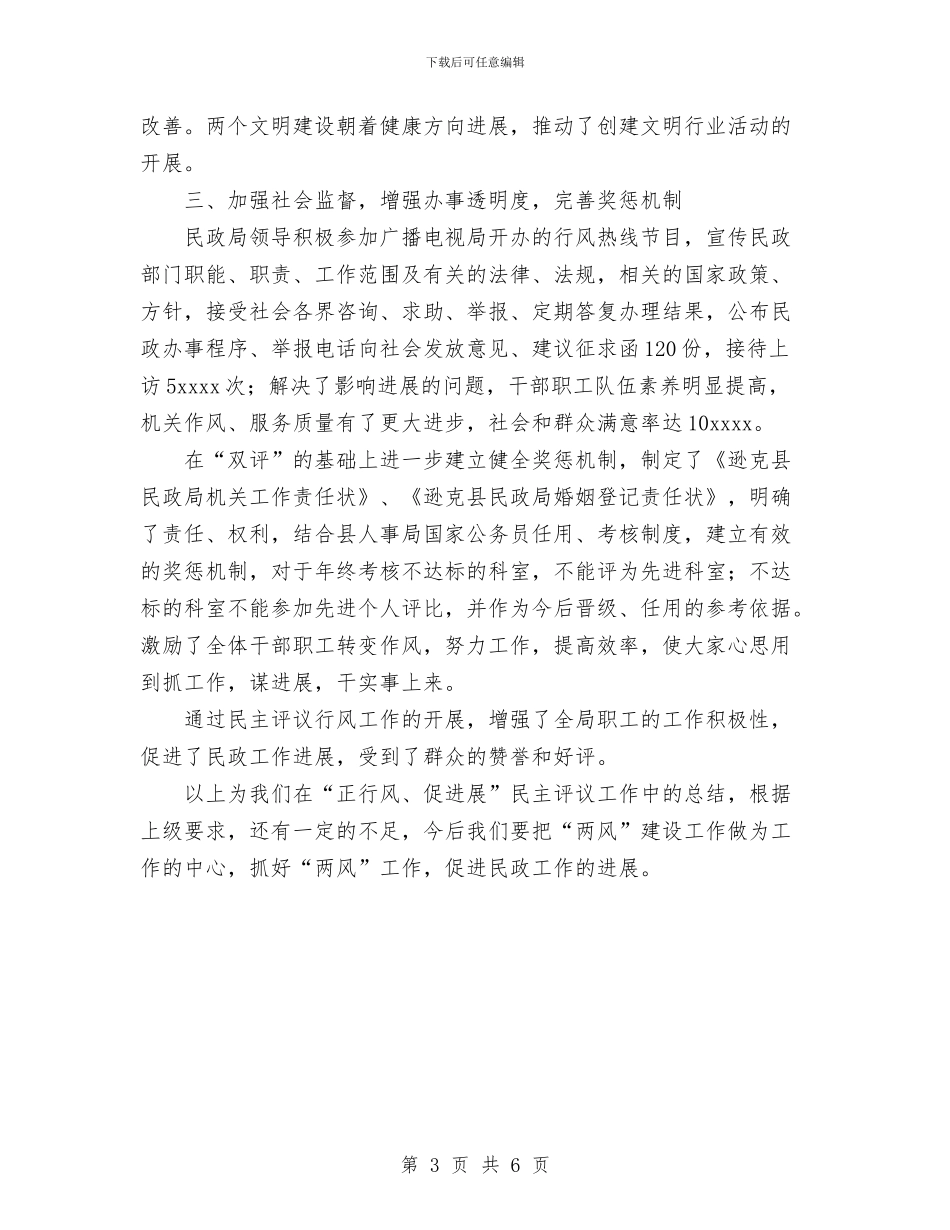 下载后可任意编辑

改善。两个文明建设朝着健康方向进展，推动了创建文明行业活动的开展。

三、加强社会监督，增强办事透明度，完善奖惩机制

民政局领导积极参加广播电视局开办的行风热线节目，宣传民政部门职能、职责、工作范围及有关的法律、法规，相关的国家政策、方针，接受社会各界咨询、求助、举报、定期答复办理结果，公布民政办事程序、举报电话向社会发放意见、建议征求函120份，接待上访5xxxx次；解决了影响进展的问题，干部职工队伍素养明显提高，机关作风、服务质量有了更大进步，社会和群众满意率达10xxxx。

在“双评”的基础上进一步建立健全奖惩机制，制定了《逊克县民政局机关工作责任状》、《逊克县民政局婚姻登记责任状》，明确了责任、权利，结合县人事局国家公务员任用、考核制度，建立有效的奖惩机制，对于年终考核不达标的科室，不能评为先进科室；不达标的科室不能参加先进个人评比，并作为今后晋级、任用的参考依据。激励了全体干部职工转变作风，努力工作，提高效率，使大家心思用到抓工作，谋进展，干实事上来。

通过民主评议行风工作的开展，增强了全局职工的工作积极性，促进了民政工作进展，受到了群众的赞誉和好评。

以上为我们在“正行风、促进展”民主评议工作中的总结，根据上级要求，还有一定的不足，今后我们要把“两风”建设工作做为工作的中心，抓好“两风”工作，促进民政工作的进展。

第 3 页 共 6 页